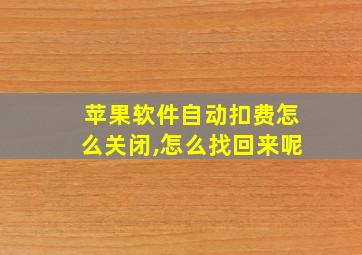 苹果软件自动扣费怎么关闭,怎么找回来呢